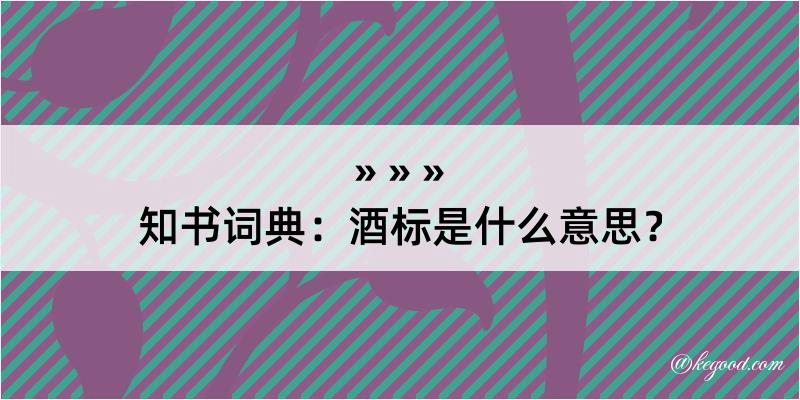 » » »
知书词典：酒标是什么意思？

@kegood.com